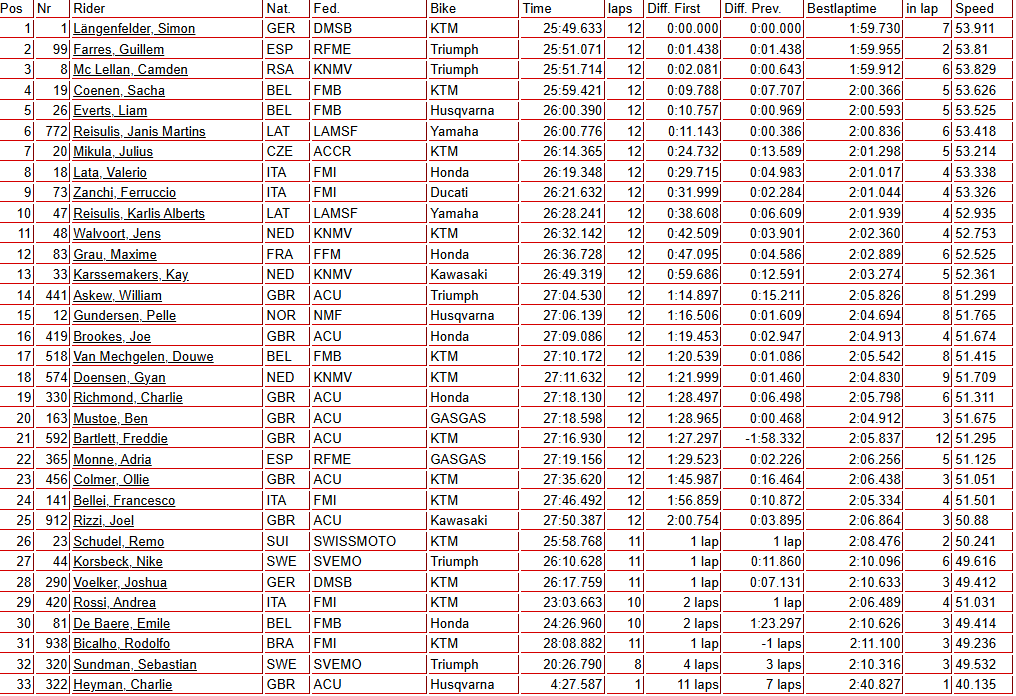 | Pos | Nr | Rider | Nat. | Fed. | Bike | Time | laps | Diff. First | Diff. Prev. | Bestlaptime | in lap | Speed |
|---|---|---|---|---|---|---|---|---|---|---|---|---|
| 1 | 1 | Längenfelder, Simon | GER | DMSB | KTM | 25:49.633 | 12 | 0:00.000 | 0:00.000 | 1:59.730 | 7 | 53.911 |
| 2 | 99 | Farres, Guillem | ESP | RFME | Triumph | 25:51.071 | 12 | 0:01.438 | 0:01.438 | 1:59.955 | 2 | 53.81 |
| 3 | 8 | Mc Lellan, Camden | RSA | KNMV | Triumph | 25:51.714 | 12 | 0:02.081 | 0:00.643 | 1:59.912 | 6 | 53.829 |
| 4 | 19 | Coenen, Sacha | BEL | FMB | KTM | 25:59.421 | 12 | 0:09.788 | 0:07.707 | 2:00.366 | 5 | 53.626 |
| 5 | 26 | Everts, Liam | BEL | FMB | Husqvarna | 26:00.390 | 12 | 0:10.757 | 0:00.969 | 2:00.593 | 5 | 53.525 |
| 6 | 772 | Reisulis, Janis Martins | LAT | LAMSF | Yamaha | 26:00.776 | 12 | 0:11.143 | 0:00.386 | 2:00.836 | 6 | 53.418 |
| 7 | 20 | Mikula, Julius | CZE | ACCR | KTM | 26:14.365 | 12 | 0:24.732 | 0:13.589 | 2:01.298 | 5 | 53.214 |
| 8 | 18 | Lata, Valerio | ITA | FMI | Honda | 26:19.348 | 12 | 0:29.715 | 0:04.983 | 2:01.017 | 4 | 53.338 |
| 9 | 73 | Zanchi, Ferruccio | ITA | FMI | Ducati | 26:21.632 | 12 | 0:31.999 | 0:02.284 | 2:01.044 | 4 | 53.326 |
| 10 | 47 | Reisulis, Karlis Alberts | LAT | LAMSF | Yamaha | 26:28.241 | 12 | 0:38.608 | 0:06.609 | 2:01.939 | 4 | 52.935 |
| 11 | 48 | Walvoort, Jens | NED | KNMV | KTM | 26:32.142 | 12 | 0:42.509 | 0:03.901 | 2:02.360 | 4 | 52.753 |
| 12 | 83 | Grau, Maxime | FRA | FFM | Honda | 26:36.728 | 12 | 0:47.095 | 0:04.586 | 2:02.889 | 6 | 52.525 |
| 13 | 33 | Karssemakers, Kay | NED | KNMV | Kawasaki | 26:49.319 | 12 | 0:59.686 | 0:12.591 | 2:03.274 | 5 | 52.361 |
| 14 | 441 | Askew, William | GBR | ACU | Triumph | 27:04.530 | 12 | 1:14.897 | 0:15.211 | 2:05.826 | 8 | 51.299 |
| 15 | 12 | Gundersen, Pelle | NOR | NMF | Husqvarna | 27:06.139 | 12 | 1:16.506 | 0:01.609 | 2:04.694 | 8 | 51.765 |
| 16 | 419 | Brookes, Joe | GBR | ACU | Honda | 27:09.086 | 12 | 1:19.453 | 0:02.947 | 2:04.913 | 4 | 51.674 |
| 17 | 518 | Van Mechgelen, Douwe | BEL | FMB | KTM | 27:10.172 | 12 | 1:20.539 | 0:01.086 | 2:05.542 | 8 | 51.415 |
| 18 | 574 | Doensen, Gyan | NED | KNMV | KTM | 27:11.632 | 12 | 1:21.999 | 0:01.460 | 2:04.830 | 9 | 51.709 |
| 19 | 330 | Richmond, Charlie | GBR | ACU | Honda | 27:18.130 | 12 | 1:28.497 | 0:06.498 | 2:05.798 | 6 | 51.311 |
| 20 | 163 | Mustoe, Ben | GBR | ACU | GASGAS | 27:18.598 | 12 | 1:28.965 | 0:00.468 | 2:04.912 | 3 | 51.675 |
| 21 | 592 | Bartlett, Freddie | GBR | ACU | KTM | 27:16.930 | 12 | 1:27.297 | -1:58.332 | 2:05.837 | 12 | 51.295 |
| 22 | 365 | Monne, Adria | ESP | RFME | GASGAS | 27:19.156 | 12 | 1:29.523 | 0:02.226 | 2:06.256 | 5 | 51.125 |
| 23 | 456 | Colmer, Ollie | GBR | ACU | KTM | 27:35.620 | 12 | 1:45.987 | 0:16.464 | 2:06.438 | 3 | 51.051 |
| 24 | 141 | Bellei, Francesco | ITA | FMI | KTM | 27:46.492 | 12 | 1:56.859 | 0:10.872 | 2:05.334 | 4 | 51.501 |
| 25 | 912 | Rizzi, Joel | GBR | ACU | Kawasaki | 27:50.387 | 12 | 2:00.754 | 0:03.895 | 2:06.864 | 3 | 50.88 |
| 26 | 23 | Schudel, Remo | SUI | SWISSMOTO | KTM | 25:58.768 | 11 | 1 lap | 1 lap | 2:08.476 | 2 | 50.241 |
| 27 | 44 | Korsbeck, Nike | SWE | SVEMO | Triumph | 26:10.628 | 11 | 1 lap | 0:11.860 | 2:10.096 | 6 | 49.616 |
| 28 | 290 | Voelker, Joshua | GER | DMSB | KTM | 26:17.759 | 11 | 1 lap | 0:07.131 | 2:10.633 | 3 | 49.412 |
| 29 | 420 | Rossi, Andrea | ITA | FMI | KTM | 23:03.663 | 10 | 2 laps | 1 lap | 2:06.489 | 4 | 51.031 |
| 30 | 81 | De Baere, Emile | BEL | FMB | Honda | 24:26.960 | 10 | 2 laps | 1:23.297 | 2:10.626 | 3 | 49.414 |
| 31 | 938 | Bicalho, Rodolfo | BRA | FMI | KTM | 28:08.882 | 11 | 1 lap | -1 laps | 2:11.100 | 3 | 49.236 |
| 32 | 320 | Sundman, Sebastian | SWE | SVEMO | Triumph | 20:26.790 | 8 | 4 laps | 3 laps | 2:10.316 | 3 | 49.532 |
| 33 | 322 | Heyman, Charlie | GBR | ACU | Husqvarna | 4:27.587 | 1 | 11 laps | 7 laps | 2:40.827 | 1 | 40.135 |